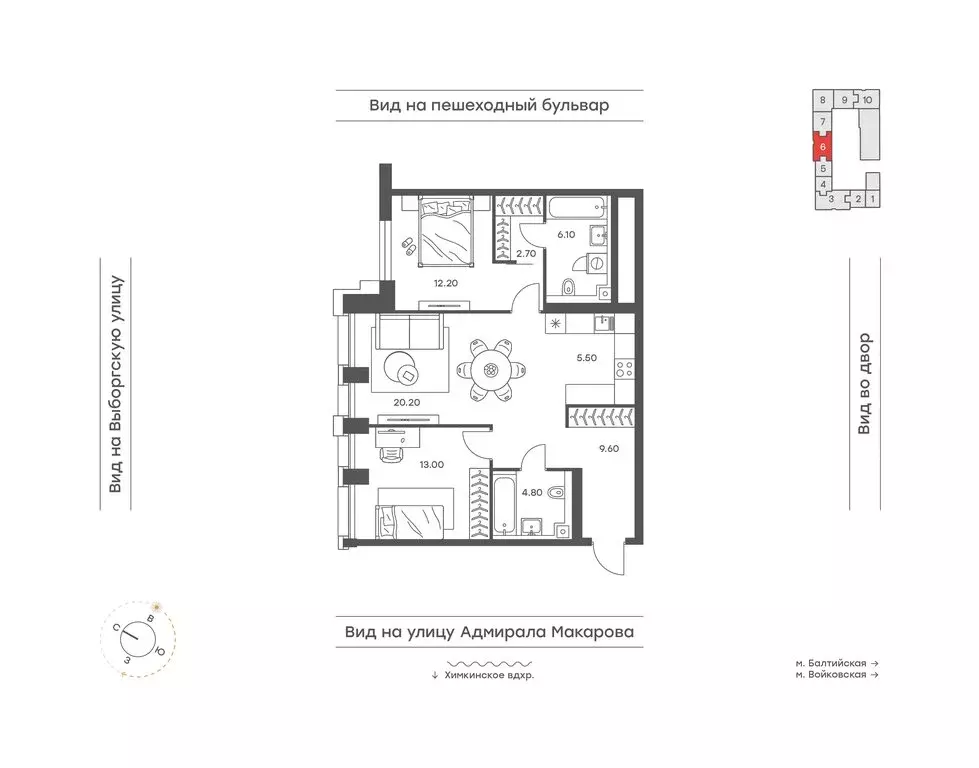 Вид на пешеходный бульвар

8 9 10
7
6
5
4
3 2 1

Вид на Выборгскую улицу

12.20
2.70
6.10
20.20
5.50
13.00
9.60
4.80

Вид во двор

С
В
Ю
З

Вид на улицу Адмирала Макарова

↓ Химкинское вдхр.

м. Балтийская →
м. Войковская →